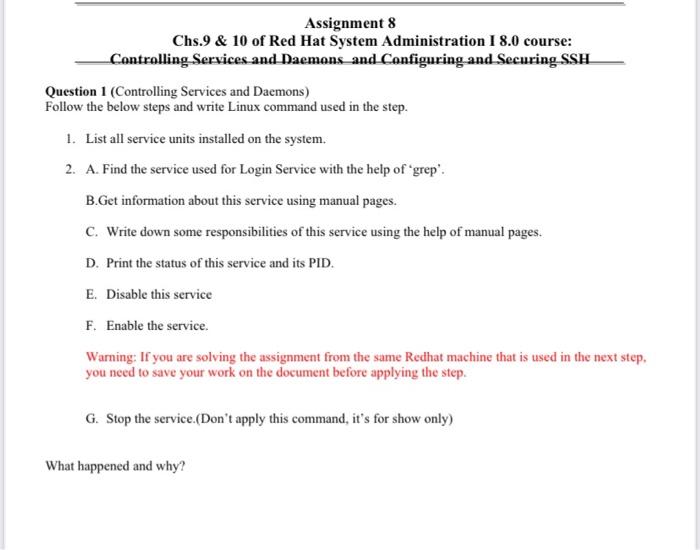 Assignment 8
Chs.9 & 10 of Red Hat System Administration I 8.0 course:
Controlling Services and Daemons and Configuring and Securing SSH

Question 1 (Controlling Services and Daemons)
Follow the below steps and write Linux command used in the step.

1. List all service units installed on the system.

2. A. Find the service used for Login Service with the help of 'grep'.

B.Get information about this service using manual pages.

C. Write down some responsibilities of this service using the help of manual pages.

D. Print the status of this service and its PID.

E. Disable this service

F. Enable the service.

Warning: If you are solving the assignment from the same Redhat machine that is used in the next step, you need to save your work on the document before applying the step.

G. Stop the service.(Don't apply this command, it's for show only)

What happened and why?